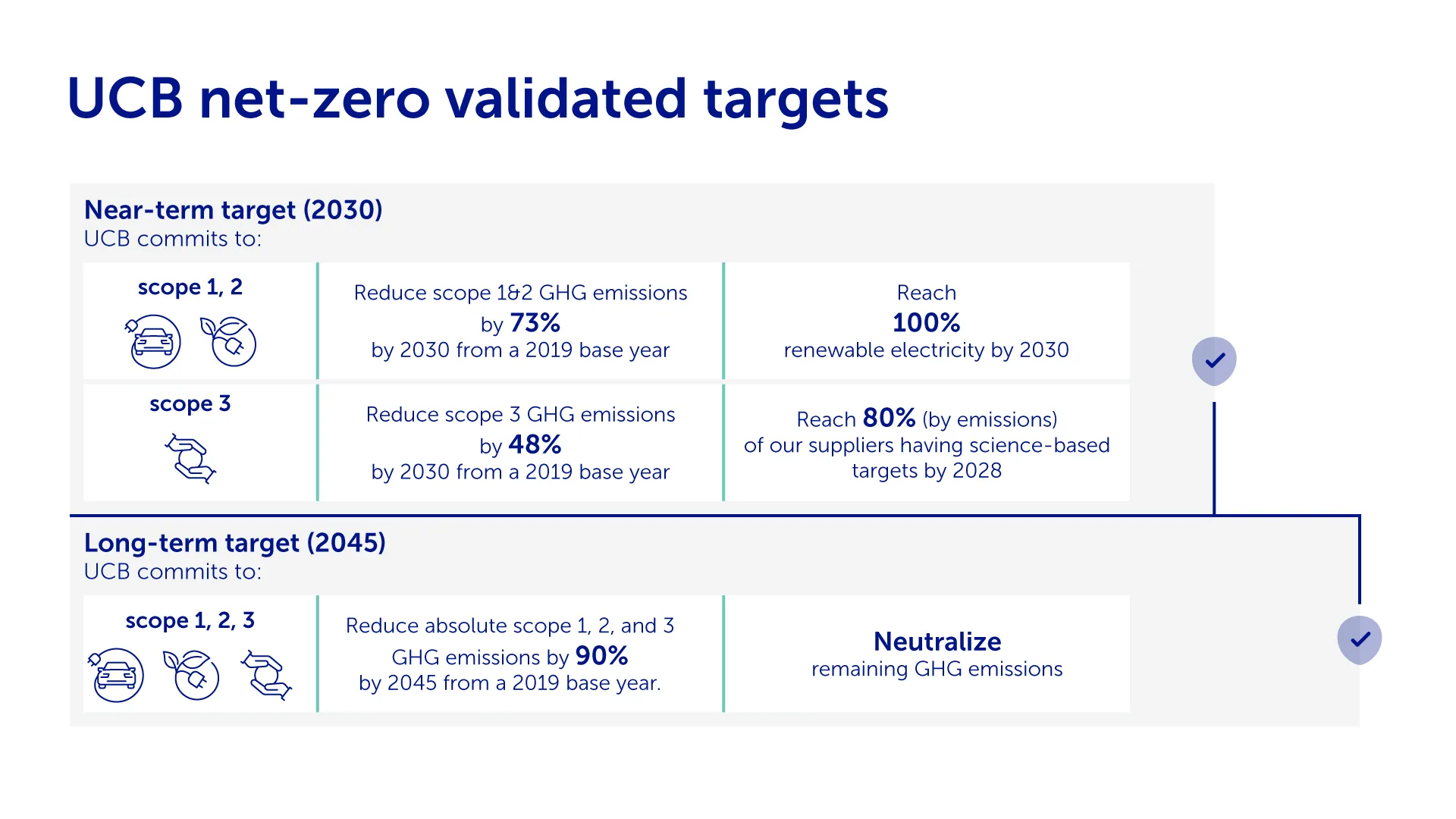 UCB net-zero validated targets

Near-term target (2030)
UCB commits to:

| scope 1, 2 | Reduce scope 1&2 GHG emissions by 73% by 2030 from a 2019 base year | Reach 100% renewable electricity by 2030 |
|---|---|---|
| scope 3 | Reduce scope 3 GHG emissions by 48% by 2030 from a 2019 base year | Reach 80% (by emissions) of our suppliers having science-based targets by 2028 |

Long-term target (2045)
UCB commits to:

| scope 1, 2, 3 | Reduce absolute scope 1, 2, and 3 GHG emissions by 90% by 2045 from a 2019 base year. | Neutralize remaining GHG emissions |
|---|---|---|